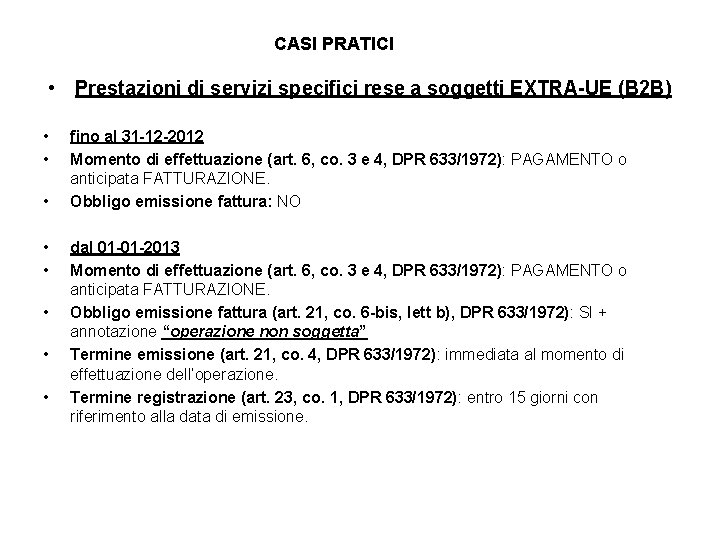 CASI PRATICI

• Prestazioni di servizi specifici rese a soggetti EXTRA-UE (B2B)

• fino al 31-12-2012
• Momento di effettuazione (art. 6, co. 3 e 4, DPR 633/1972): PAGAMENTO o anticipata FATTURAZIONE.
• Obbligo emissione fattura: NO

• dal 01-01-2013
• Momento di effettuazione (art. 6, co. 3 e 4, DPR 633/1972): PAGAMENTO o anticipata FATTURAZIONE.
• Obbligo emissione fattura (art. 21, co. 6-bis, lett b), DPR 633/1972): SI + annotazione "operazione non soggetta"
• Termine emissione (art. 21, co. 4, DPR 633/1972): immediata al momento di effettuazione dell'operazione.
• Termine registrazione (art. 23, co. 1, DPR 633/1972): entro 15 giorni con riferimento alla data di emissione.